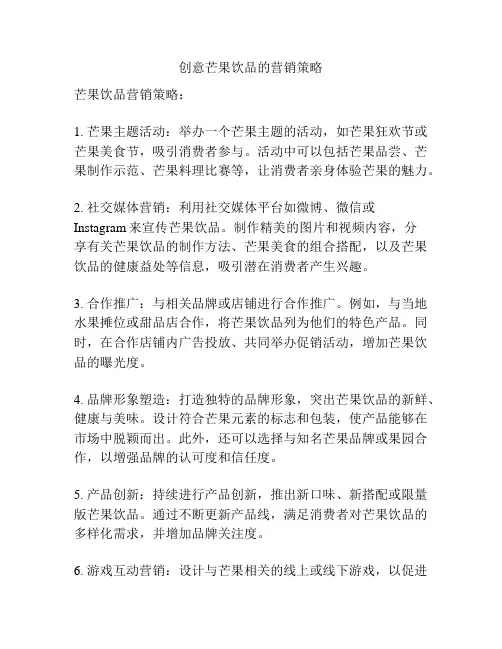 创意芒果饮品的营销策略

芒果饮品营销策略：

1. 芒果主题活动：举办一个芒果主题的活动，如芒果狂欢节或芒果美食节，吸引消费者参与。活动中可以包括芒果品尝、芒果制作示范、芒果料理比赛等，让消费者亲身体验芒果的魅力。

2. 社交媒体营销：利用社交媒体平台如微博、微信或Instagram来宣传芒果饮品。制作精美的图片和视频内容，分享有关芒果饮品的制作方法、芒果美食的组合搭配，以及芒果饮品的健康益处等信息，吸引潜在消费者产生兴趣。

3. 合作推广：与相关品牌或店铺进行合作推广。例如，与当地水果摊位或甜品店合作，将芒果饮品列为他们的特色产品。同时，在合作店铺内广告投放、共同举办促销活动，增加芒果饮品的曝光度。

4. 品牌形象塑造：打造独特的品牌形象，突出芒果饮品的新鲜、健康与美味。设计符合芒果元素的标志和包装，使产品能够在市场中脱颖而出。此外，还可以选择与知名芒果品牌或果园合作，以增强品牌的认可度和信任度。

5. 产品创新：持续进行产品创新，推出新口味、新搭配或限量版芒果饮品。通过不断更新产品线，满足消费者对芒果饮品的多样化需求，并增加品牌关注度。

6. 游戏互动营销：设计与芒果相关的线上或线下游戏，以促进